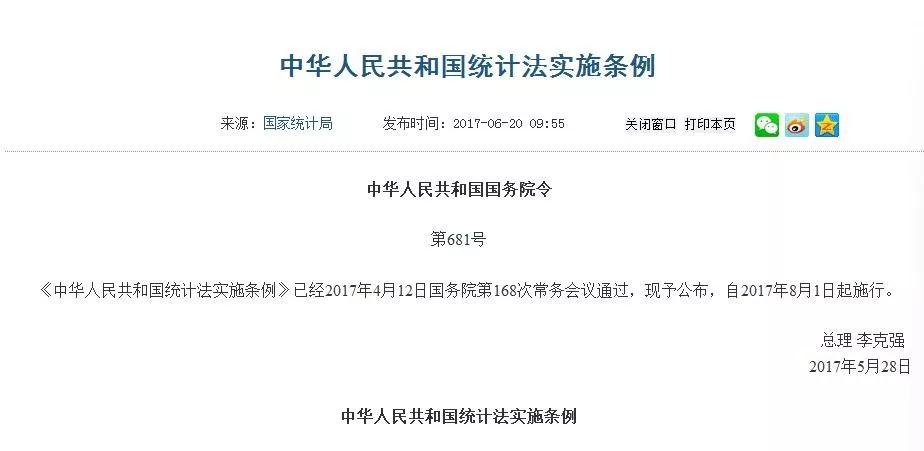 中华人民共和国统计法实施条例

来源：国家统计局　　发布时间：2017-06-20 09:55　　关闭窗口　打印本页

中华人民共和国国务院令

第681号

《中华人民共和国统计法实施条例》已经2017年4月12日国务院第168次常务会议通过，现予公布，自2017年8月1日起施行。

总理 李克强
2017年5月28日

中华人民共和国统计法实施条例